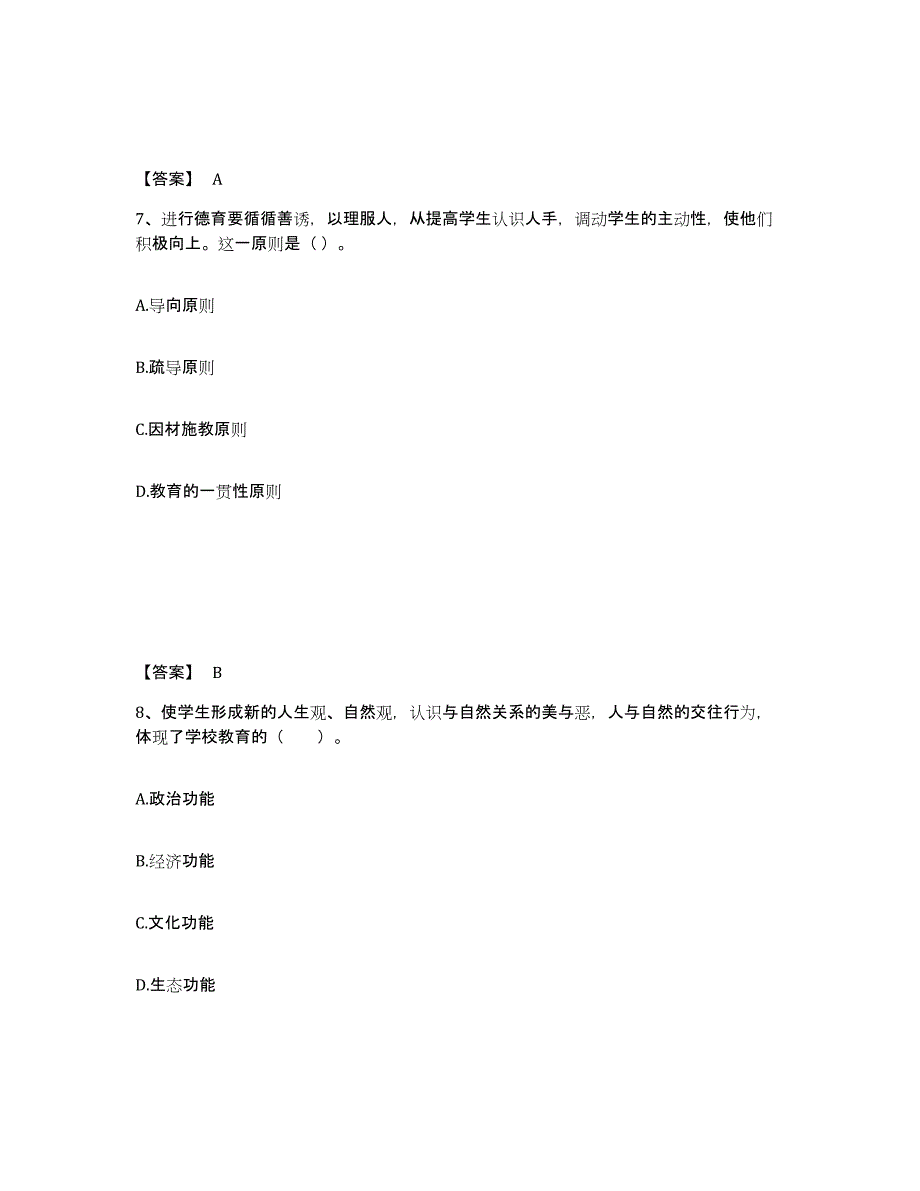 【答案】 A

7、进行德育要循循善诱，以理服人，从提高学生认识人手，调动学生的主动性，使他们积极向上。这一原则是（ ）。

A.导向原则

B.疏导原则

C.因材施教原则

D.教育的一贯性原则

【答案】 B

8、使学生形成新的人生观、自然观，认识与自然关系的美与恶，人与自然的交往行为，体现了学校教育的（　　）。

A.政治功能

B.经济功能

C.文化功能

D.生态功能